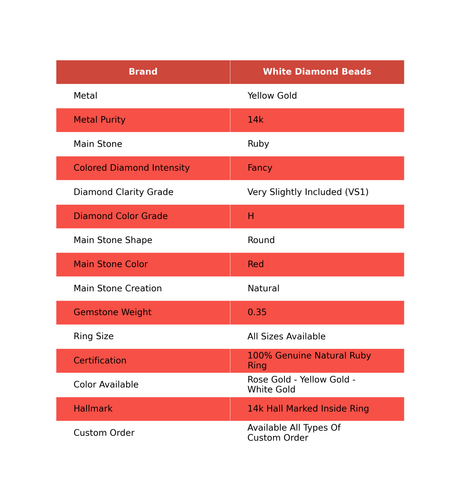 | Brand | White Diamond Beads |
|---|---|
| Metal | Yellow Gold |
| Metal Purity | 14k |
| Main Stone | Ruby |
| Colored Diamond Intensity | Fancy |
| Diamond Clarity Grade | Very Slightly Included (VS1) |
| Diamond Color Grade | H |
| Main Stone Shape | Round |
| Main Stone Color | Red |
| Main Stone Creation | Natural |
| Gemstone Weight | 0.35 |
| Ring Size | All Sizes Available |
| Certification | 100% Genuine Natural Ruby Ring |
| Color Available | Rose Gold - Yellow Gold - White Gold |
| Hallmark | 14k Hall Marked Inside Ring |
| Custom Order | Available All Types Of Custom Order |